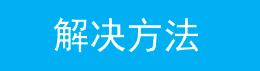 解决方法